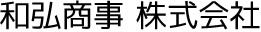 和弘商事 株式会社